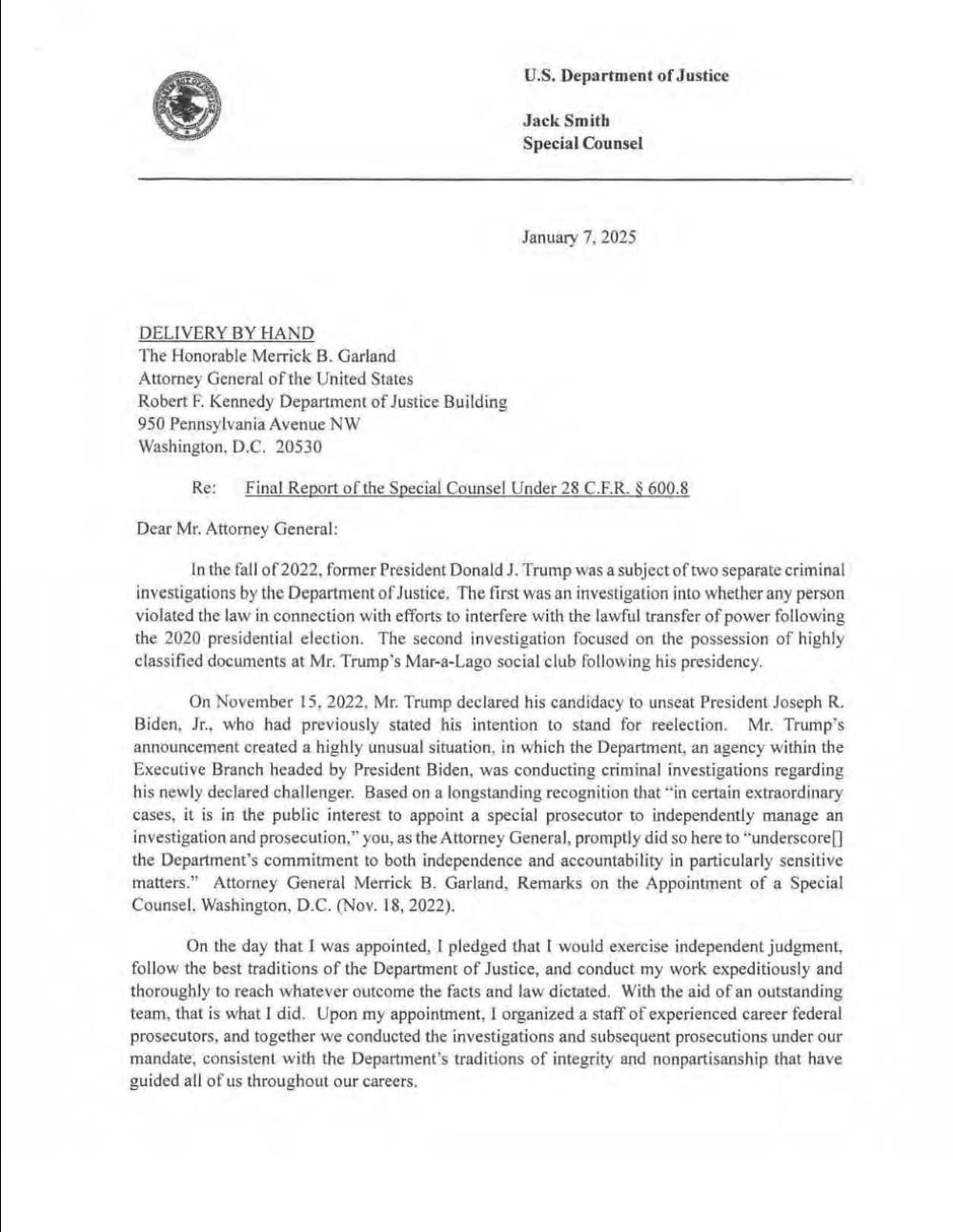 U.S. Department of Justice

Jack Smith
Special Counsel

January 7, 2025

DELIVERY BY HAND
The Honorable Merrick B. Garland
Attorney General of the United States
Robert F. Kennedy Department of Justice Building
950 Pennsylvania Avenue NW
Washington, D.C. 20530

Re: Final Report of the Special Counsel Under 28 C.F.R. § 600.8

Dear Mr. Attorney General:

In the fall of 2022, former President Donald J. Trump was a subject of two separate criminal investigations by the Department of Justice. The first was an investigation into whether any person violated the law in connection with efforts to interfere with the lawful transfer of power following the 2020 presidential election. The second investigation focused on the possession of highly classified documents at Mr. Trump's Mar-a-Lago social club following his presidency.

On November 15, 2022, Mr. Trump declared his candidacy to unseat President Joseph R. Biden, Jr., who had previously stated his intention to stand for reelection. Mr. Trump's announcement created a highly unusual situation, in which the Department, an agency within the Executive Branch headed by President Biden, was conducting criminal investigations regarding his newly declared challenger. Based on a longstanding recognition that "in certain extraordinary cases, it is in the public interest to appoint a special prosecutor to independently manage an investigation and prosecution," you, as the Attorney General, promptly did so here to "underscore[] the Department's commitment to both independence and accountability in particularly sensitive matters." Attorney General Merrick B. Garland, Remarks on the Appointment of a Special Counsel, Washington, D.C. (Nov. 18, 2022).

On the day that I was appointed, I pledged that I would exercise independent judgment, follow the best traditions of the Department of Justice, and conduct my work expeditiously and thoroughly to reach whatever outcome the facts and law dictated. With the aid of an outstanding team, that is what I did. Upon my appointment, I organized a staff of experienced career federal prosecutors, and together we conducted the investigations and subsequent prosecutions under our mandate, consistent with the Department's traditions of integrity and nonpartisanship that have guided all of us throughout our careers.